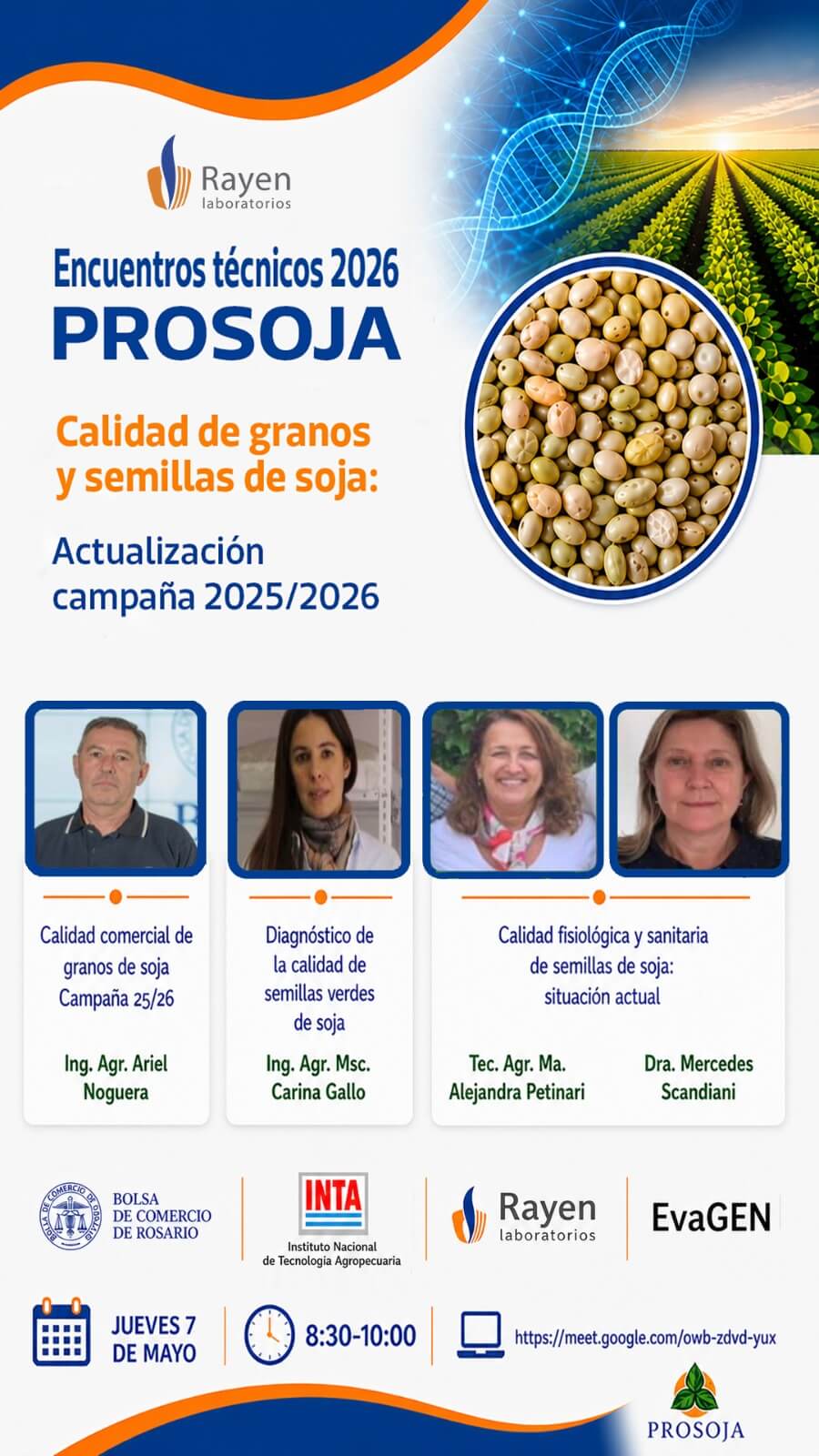 Rayen
laboratorios

Encuentros técnicos 2026
PROSOJA

Calidad de granos y semillas de soja:

Actualización campaña 2025/2026

Calidad comercial de granos de soja Campaña 25/26

Ing. Agr. Ariel Noguera

Diagnóstico de la calidad de semillas verdes de soja

Ing. Agr. Msc. Carina Gallo

Calidad fisiológica y sanitaria de semillas de soja: situación actual

Tec. Agr. Ma. Alejandra Petinari

Dra. Mercedes Scandiani

BOLSA
DE COMERCIO
DE ROSARIO

INTA
Instituto Nacional
de Tecnología Agropecuaria

Rayen
laboratorios

EvaGEN

JUEVES 7
DE MAYO

8:30-10:00

https://meet.google.com/owb-zdvd-yux

PROSOJA